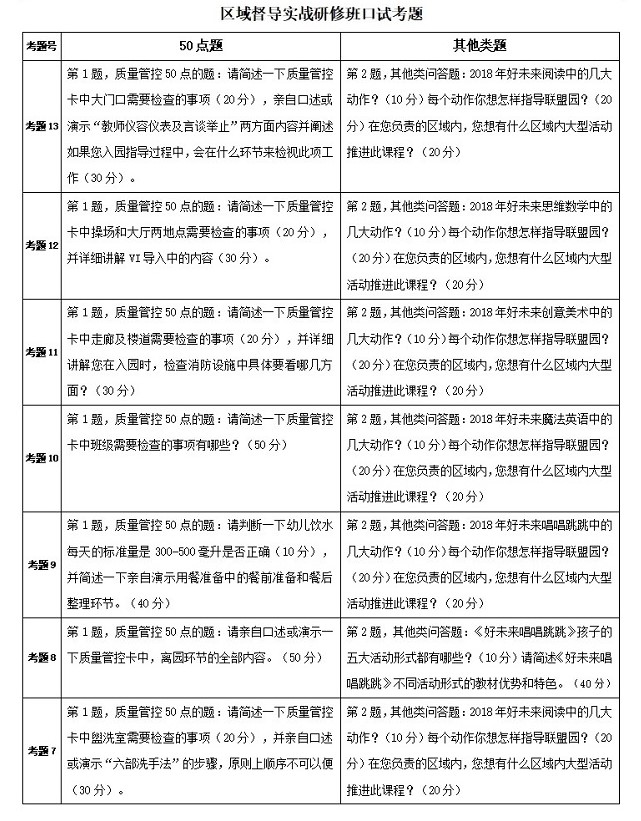 区域督导实战研修班口试考题

| 考题号 | 50点题 | 其他类题 |
|---|---|---|
| 考题13 | 第1题，质量管控50点的题：请简述一下质量管控卡中大门口需要检查的事项（20分），亲自口述或演示“教师仪容仪表及言谈举止”两方面内容并阐述如果您入园指导过程中，会在什么环节来检视此项工作（30分）。 | 第2题，其他类问答题：2018年好未来阅读中的几大动作？（10分）每个动作你想怎样指导联盟园？（20分）在您负责的区域内，您想有什么区域内大型活动推进此课程？（20分） |
| 考题12 | 第1题，质量管控50点的题：请简述一下质量管控卡中操场和大厅两地点需要检查的事项（20分），并详细讲解VI导入中的内容（30分）。 | 第2题，其他类问答题：2018年好未来思维数学中的几大动作？（10分）每个动作你想怎样指导联盟园？（20分）在您负责的区域内，您想有什么区域内大型活动推进此课程？（20分） |
| 考题11 | 第1题，质量管控50点的题：请简述一下质量管控卡中走廊及楼道需要检查的事项（20分），并详细讲解您在入园时，检查消防设施中具体要看哪几方面？（30分） | 第2题，其他类问答题：2018年好未来创意美术中的几大动作？（10分）每个动作你想怎样指导联盟园？（20分）在您负责的区域内，您想有什么区域内大型活动推进此课程？（20分） |
| 考题10 | 第1题，质量管控50点的题：请简述一下质量管控卡中班级需要检查的事项有哪些？（50分） | 第2题，其他类问答题：2018年好未来魔法英语中的几大动作？（10分）每个动作你想怎样指导联盟园？（20分）在您负责的区域内，您想有什么区域内大型活动推进此课程？（20分） |
| 考题9 | 第1题，质量管控50点的题：请判断一下幼儿饮水每天的标准量是300-500毫升是否正确（10分），并简述一下亲自演示用餐准备中的餐前准备和餐后整理环节。（40分） | 第2题，其他类问答题：2018年好未来唱唱跳跳中的几大动作？（10分）每个动作你想怎样指导联盟园？（20分）在您负责的区域内，您想有什么区域内大型活动推进此课程？（20分） |
| 考题8 | 第1题，质量管控50点的题：请亲自口述或演示一下质量管控卡中，离园环节的全部内容。（50分） | 第2题，其他类问答题：《好未来唱唱跳跳》孩子的五大活动形式都有哪些？（10分）请简述《好未来唱唱跳跳》不同活动形式的教材优势和特色。（40分） |
| 考题7 | 第1题，质量管控50点的题：请简述一下质量管控卡中盥洗室需要检查的事项（20分），并亲自口述或演示“六部洗手法”的步骤，原则上顺序不可以便（30分）。 | 第2题，其他类问答题：2018年好未来阅读中的几大动作？（10分）每个动作你想怎样指导联盟园？（20分）在您负责的区域内，您想有什么区域内大型活动推进此课程？（20分） |